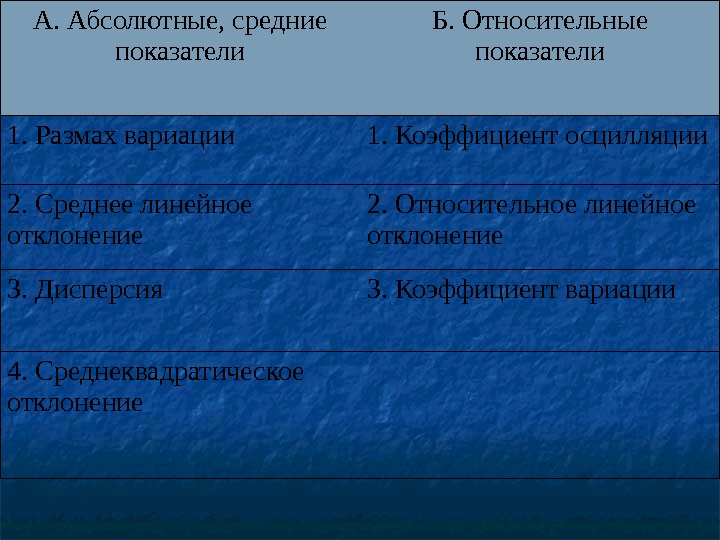 | А. Абсолютные, средние показатели | Б. Относительные показатели |
|---|---|
| 1. Размах вариации | 1. Коэффициент осцилляции |
| 2. Среднее линейное отклонение | 2. Относительное линейное отклонение |
| 3. Дисперсия | 3. Коэффициент вариации |
| 4. Среднеквадратическое отклонение | |